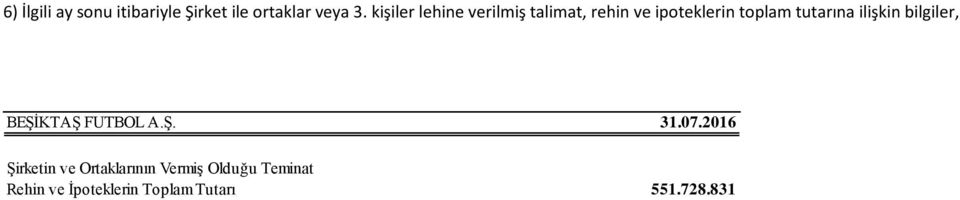 6) İlgili ay sonu itibariyle Şirket ile ortaklar veya 3. kişiler lehine verilmiş talimat, rehin ve ipoteklerin toplam tutarına ilişkin bilgiler,

| BEŞİKTAŞ FUTBOL A.Ş. | 31.07.2016 |
|---|---|
| Şirketin ve Ortaklarının Vermiş Olduğu Teminat Rehin ve İpoteklerin Toplam Tutarı | 551.728.831 |